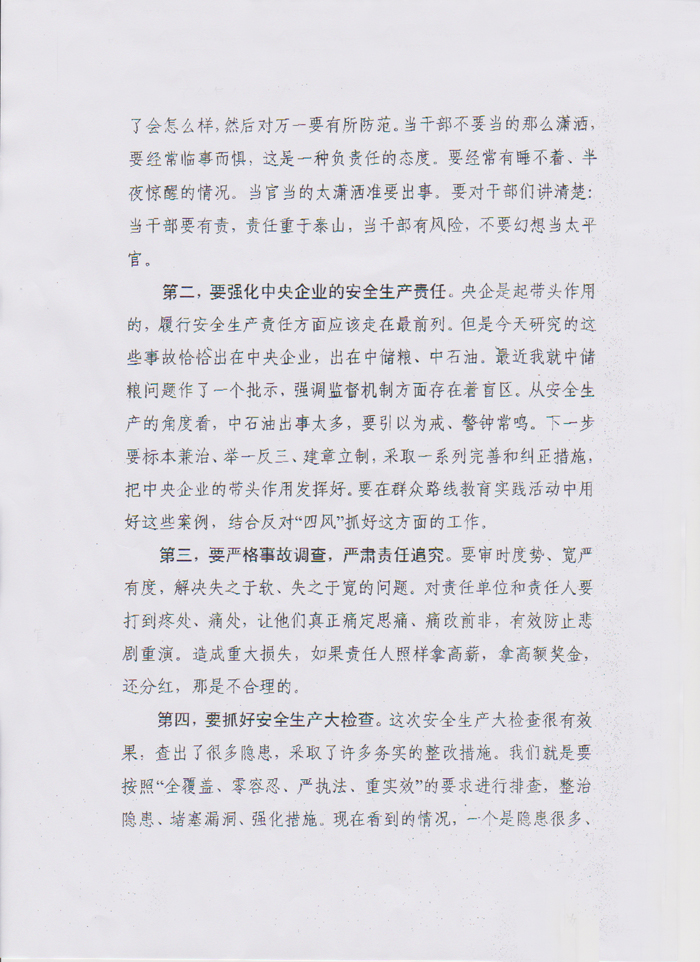 了会怎么样，然后对万一要有所防范。当干部不要当的那么潇洒，要经常临事而惧，这是一种负责任的态度。要经常有睡不着、半夜惊醒的情况。当官当的太潇洒准要出事。要对干部们讲清楚：当干部要有责，责任重于泰山，当干部有风险，不要幻想当太平官。

第二，要强化中央企业的安全生产责任。央企是起带头作用的，履行安全生产责任方面应该走在最前列。但是今天研究的这些事故恰恰出在中央企业，出在中储粮、中石油。最近我就中储粮问题作了一个批示，强调监督机制方面存在着盲区。从安全生产的角度看，中石油出事太多，要引以为戒、警钟常鸣。下一步要标本兼治、举一反三、建章立制，采取一系列完善和纠正措施，把中央企业的带头作用发挥好。要在群众路线教育实践活动中用好这些案例，结合反对“四风”抓好这方面的工作。

第三，要严格事故调查，严肃责任追究。要审时度势、宽严有度，解决失之于软、失之于宽的问题。对责任单位和责任人要打到疼处、痛处，让他们真正痛定思痛、痛改前非，有效防止悲剧重演。造成重大损失，如果责任人照样拿高薪，拿高额奖金，还分红，那是不合理的。

第四，要抓好安全生产大检查。这次安全生产大检查很有效果：查出了很多隐患，采取了许多务实的整改措施。我们就是要按照“全覆盖、零容忍、严执法、重实效”的要求进行排查，整治隐患、堵塞漏洞、强化措施。现在看到的情况，一个是隐患很多、